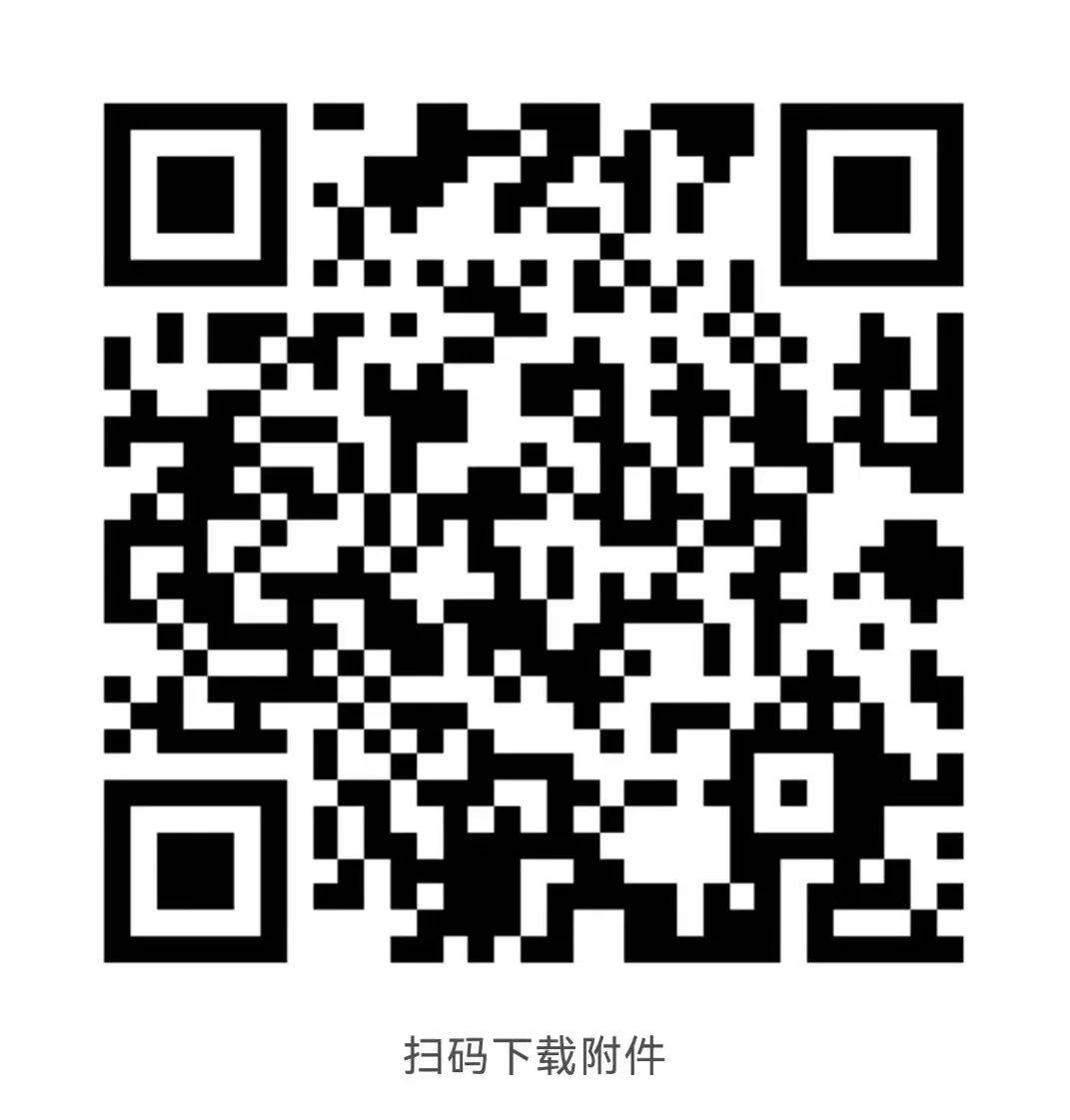 扫码下载附件